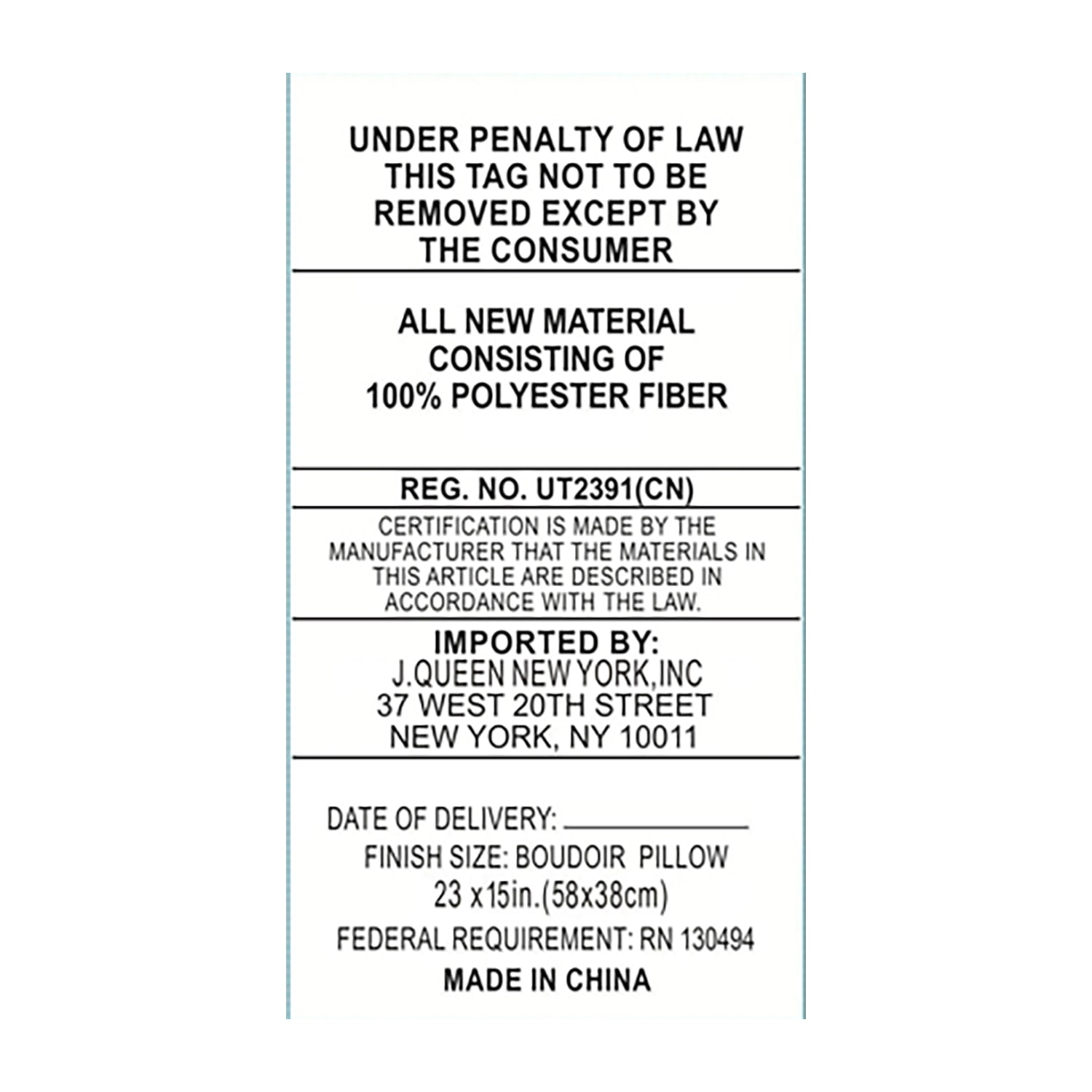 UNDER PENALTY OF LAW
THIS TAG NOT TO BE
REMOVED EXCEPT BY
THE CONSUMER

ALL NEW MATERIAL
CONSISTING OF
100% POLYESTER FIBER

REG. NO. UT2391(CN)

CERTIFICATION IS MADE BY THE MANUFACTURER THAT THE MATERIALS IN THIS ARTICLE ARE DESCRIBED IN ACCORDANCE WITH THE LAW.

IMPORTED BY:
J.QUEEN NEW YORK,INC
37 WEST 20TH STREET
NEW YORK, NY 10011

DATE OF DELIVERY: ____
FINISH SIZE: BOUDOIR PILLOW
23 x15in.(58x38cm)
FEDERAL REQUIREMENT: RN 130494
MADE IN CHINA